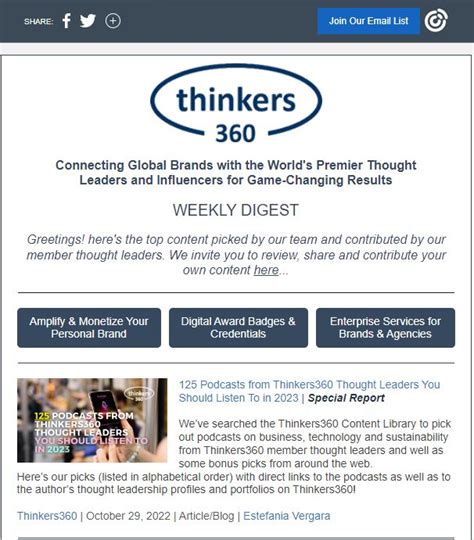 SHARE:

Join Our Email List

thinkers 360

Connecting Global Brands with the World's Premier Thought Leaders and Influencers for Game-Changing Results

WEEKLY DIGEST

Greetings! here's the top content picked by our team and contributed by our member thought leaders. We invite you to review, share and contribute your own content here...

Amplify & Monetize Your Personal Brand

Digital Award Badges & Credentials

Enterprise Services for Brands & Agencies

thinkers 360

125 PODCASTS FROM THINKERS360 THOUGHT LEADERS YOU SHOULD LISTEN TO IN 2023

125 Podcasts from Thinkers360 Thought Leaders You Should Listen To in 2023 | Special Report

We've searched the Thinkers360 Content Library to pick out podcasts on business, technology and sustainability from Thinkers360 member thought leaders and well as some bonus picks from around the web. Here's our picks (listed in alphabetical order) with direct links to the podcasts as well as to the author's thought leadership profiles and portfolios on Thinkers360!

Thinkers360 | October 29, 2022 | Article/Blog | Estefania Vergara